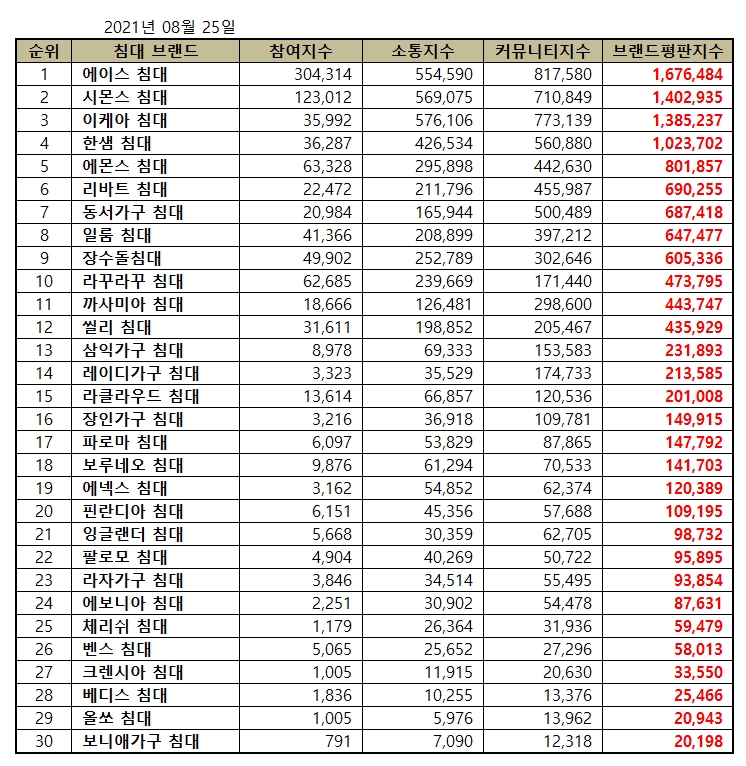 2021년 08월 25일

| 순위 | 침대 브랜드 | 참여지수 | 소통지수 | 커뮤니티지수 | 브랜드평판지수 |
|---|---|---|---|---|---|
| 1 | 에이스 침대 | 304,314 | 554,590 | 817,580 | 1,676,484 |
| 2 | 시몬스 침대 | 123,012 | 569,075 | 710,849 | 1,402,935 |
| 3 | 이케아 침대 | 35,992 | 576,106 | 773,139 | 1,385,237 |
| 4 | 한샘 침대 | 36,287 | 426,534 | 560,880 | 1,023,702 |
| 5 | 에몬스 침대 | 63,328 | 295,898 | 442,630 | 801,857 |
| 6 | 리바트 침대 | 22,472 | 211,796 | 455,987 | 690,255 |
| 7 | 동서가구 침대 | 20,984 | 165,944 | 500,489 | 687,418 |
| 8 | 일룸 침대 | 41,366 | 208,899 | 397,212 | 647,477 |
| 9 | 장수돌침대 | 49,902 | 252,789 | 302,646 | 605,336 |
| 10 | 라꾸라꾸 침대 | 62,685 | 239,669 | 171,440 | 473,795 |
| 11 | 까사미아 침대 | 18,666 | 126,481 | 298,600 | 443,747 |
| 12 | 씰리 침대 | 31,611 | 198,852 | 205,467 | 435,929 |
| 13 | 삼익가구 침대 | 8,978 | 69,333 | 153,583 | 231,893 |
| 14 | 레이디가구 침대 | 3,323 | 35,529 | 174,733 | 213,585 |
| 15 | 라클라우드 침대 | 13,614 | 66,857 | 120,536 | 201,008 |
| 16 | 장인가구 침대 | 3,216 | 36,918 | 109,781 | 149,915 |
| 17 | 파로마 침대 | 6,097 | 53,829 | 87,865 | 147,792 |
| 18 | 보루네오 침대 | 9,876 | 61,294 | 70,533 | 141,703 |
| 19 | 에넥스 침대 | 3,162 | 54,852 | 62,374 | 120,389 |
| 20 | 핀란디아 침대 | 6,151 | 45,356 | 57,688 | 109,195 |
| 21 | 잉글랜더 침대 | 5,668 | 30,359 | 62,705 | 98,732 |
| 22 | 팔로모 침대 | 4,904 | 40,269 | 50,722 | 95,895 |
| 23 | 라자가구 침대 | 3,846 | 34,514 | 55,495 | 93,854 |
| 24 | 에보니아 침대 | 2,251 | 30,902 | 54,478 | 87,631 |
| 25 | 체리쉬 침대 | 1,179 | 26,364 | 31,936 | 59,479 |
| 26 | 벤스 침대 | 5,065 | 25,652 | 27,296 | 58,013 |
| 27 | 크렌시아 침대 | 1,005 | 11,915 | 20,630 | 33,550 |
| 28 | 베디스 침대 | 1,836 | 10,255 | 13,376 | 25,466 |
| 29 | 올쏘 침대 | 1,005 | 5,976 | 13,962 | 20,943 |
| 30 | 보니애가구 침대 | 791 | 7,090 | 12,318 | 20,198 |